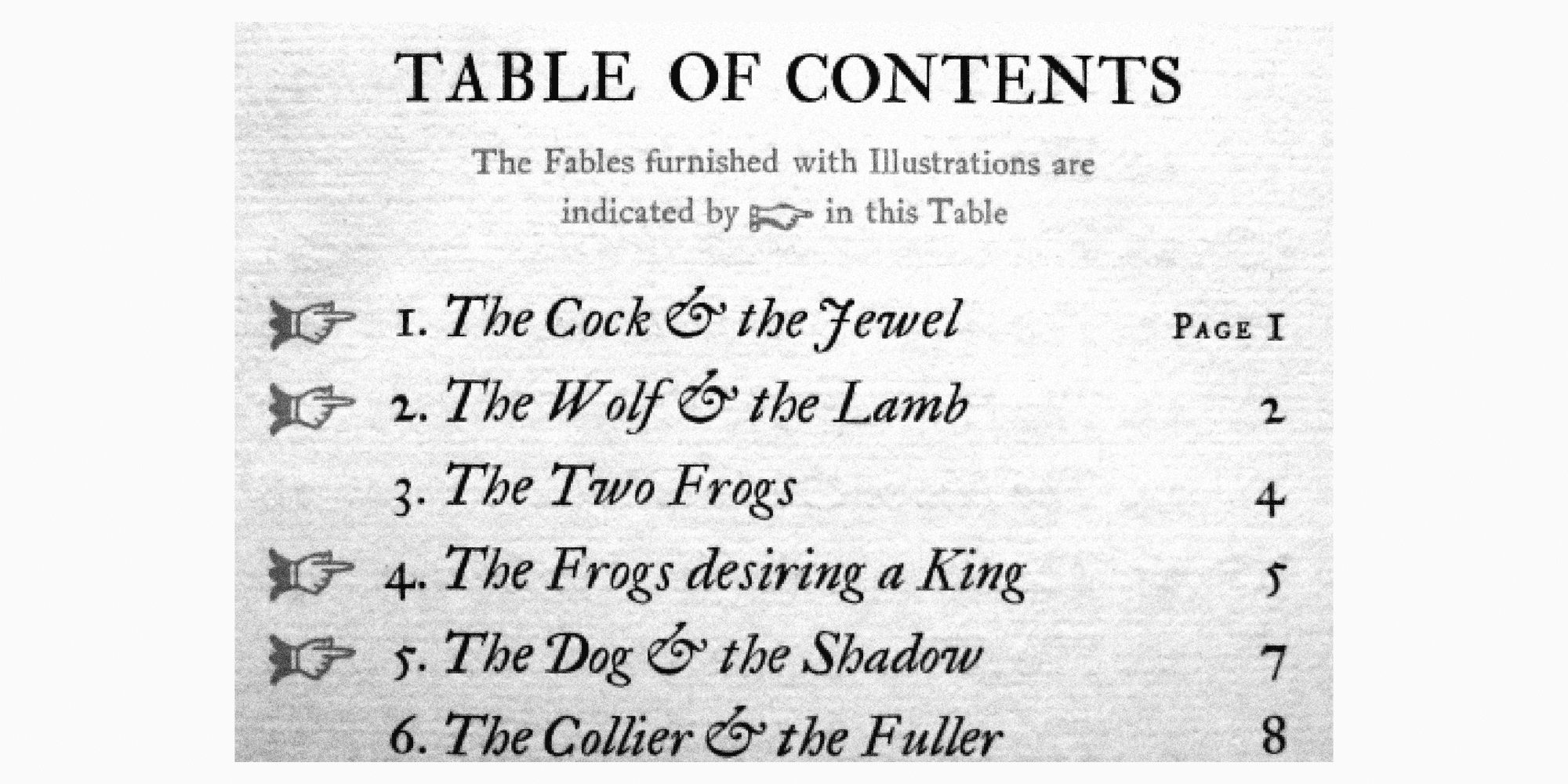 TABLE OF CONTENTS

The Fables furnished with Illustrations are indicated by ☞ in this Table

☞ 1. The Cock & the Jewel PAGE 1
☞ 2. The Wolf & the Lamb 2
3. The Two Frogs 4
☞ 4. The Frogs desiring a King 5
☞ 5. The Dog & the Shadow 7
6. The Collier & the Fuller 8